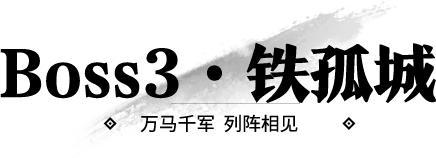 Boss3 · 铁孤城

万马千军 列阵相见